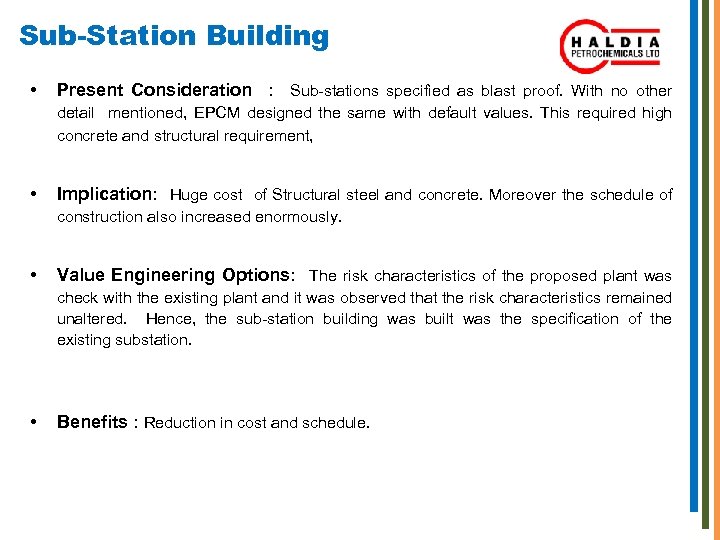 Sub-Station Building

HALDIA
PETROCHEMICALS LTD

• Present Consideration : Sub-stations specified as blast proof. With no other detail mentioned, EPCM designed the same with default values. This required high concrete and structural requirement,

• Implication: Huge cost of Structural steel and concrete. Moreover the schedule of construction also increased enormously.

• Value Engineering Options: The risk characteristics of the proposed plant was check with the existing plant and it was observed that the risk characteristics remained unaltered. Hence, the sub-station building was built was the specification of the existing substation.

• Benefits : Reduction in cost and schedule.